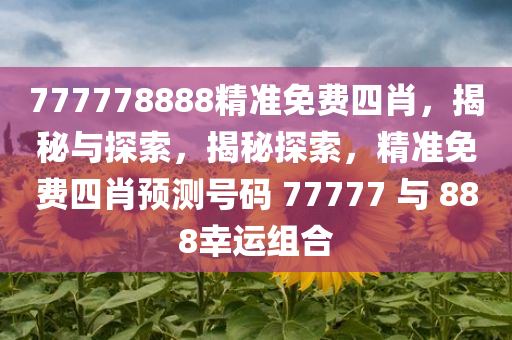 777778888精准免费四肖，揭秘与探索，揭秘探索，精准免费四肖预测号码 77777 与 888幸运组合